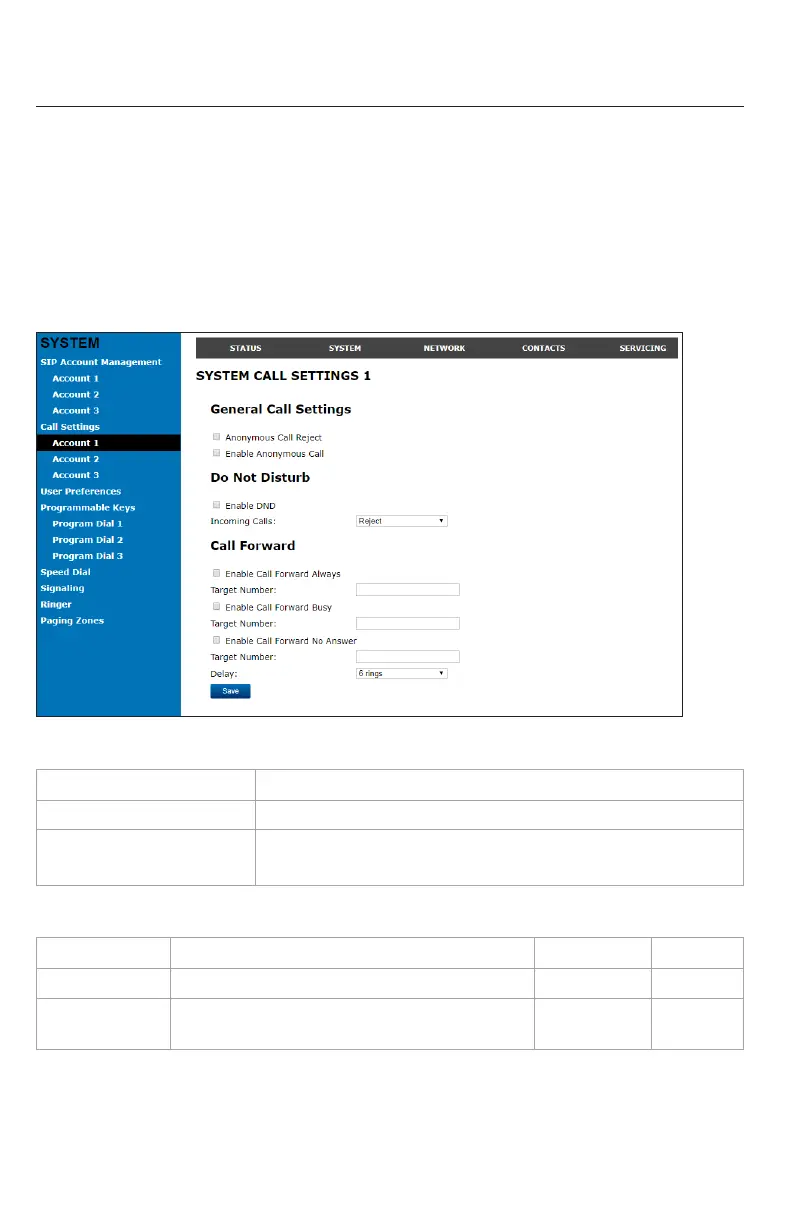 SYSTEM
SIP Account Management
Account 1
Account 2
Account 3
Call Settings
Account 1
Account 2
Account 3
User Preferences
Programmable Keys
Program Dial 1
Program Dial 2
Program Dial 3
Speed Dial
Signaling
Ringer
Paging Zones

STATUS SYSTEM NETWORK CONTACTS SERVICING

SYSTEM CALL SETTINGS 1

General Call Settings

Anonymous Call Reject
Enable Anonymous Call

Do Not Disturb

Enable DND
Incoming Calls: Reject

Call Forward

Enable Call Forward Always
Target Number:
Enable Call Forward Busy
Target Number:
Enable Call Forward No Answer
Target Number:
Delay: 6 rings
Save